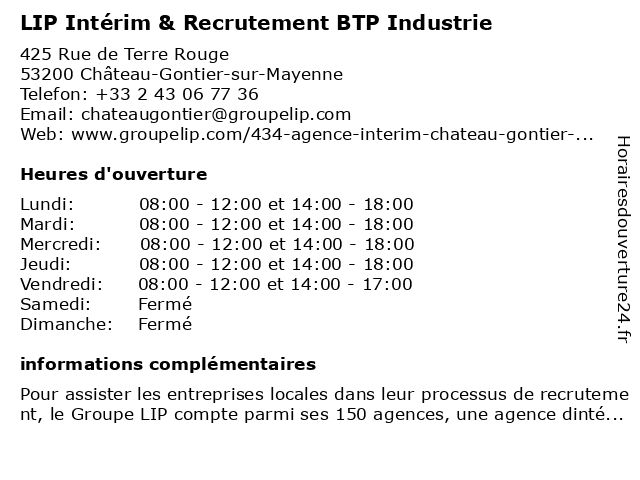 LIP Intérim & Recrutement BTP Industrie

425 Rue de Terre Rouge
53200 Château-Gontier-sur-Mayenne
Telefon: +33 2 43 06 77 36
Email: chateaugontier@groupelip.com
Web: www.groupelip.com/434-agence-interim-chateau-gontier-...

Heures d'ouverture

Lundi: 08:00 - 12:00 et 14:00 - 18:00
Mardi: 08:00 - 12:00 et 14:00 - 18:00
Mercredi: 08:00 - 12:00 et 14:00 - 18:00
Jeudi: 08:00 - 12:00 et 14:00 - 18:00
Vendredi: 08:00 - 12:00 et 14:00 - 17:00
Samedi: Fermé
Dimanche: Fermé

informations complémentaires

Pour assister les entreprises locales dans leur processus de recrutement, le Groupe LIP compte parmi ses 150 agences, une agence dinté...

Horairesdouverture24.fr